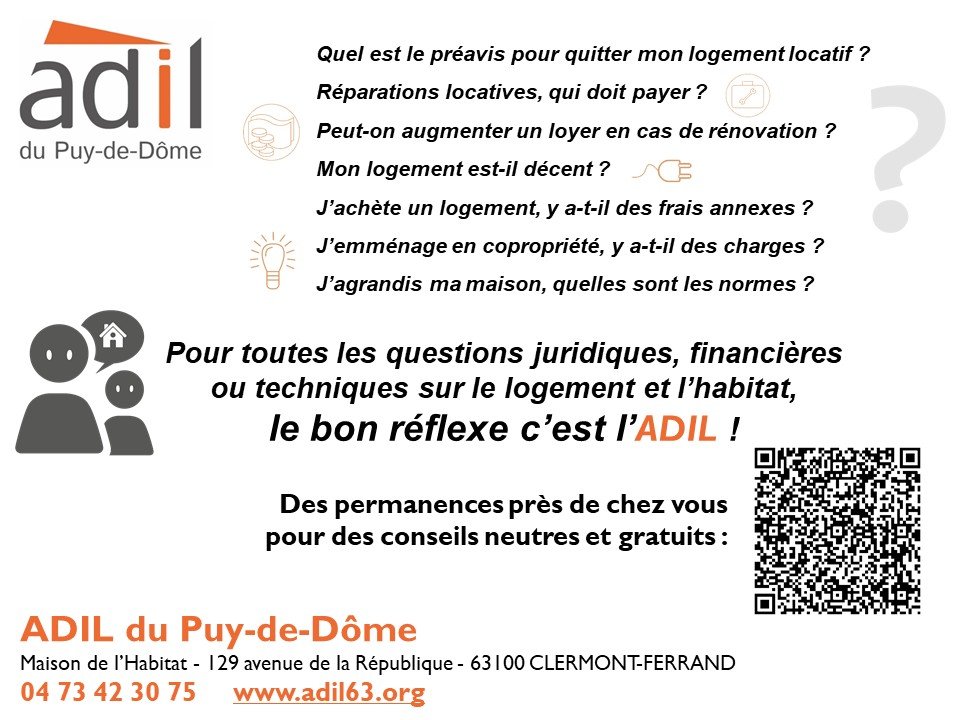 adil
du Puy-de-Dôme

Quel est le préavis pour quitter mon logement locatif ?

Réparations locatives, qui doit payer ?

Peut-on augmenter un loyer en cas de rénovation ?

Mon logement est-il décent ?

J'achète un logement, y a-t-il des frais annexes ?

J'emménage en copropriété, y a-t-il des charges ?

J'agrandis ma maison, quelles sont les normes ?

?

Pour toutes les questions juridiques, financières ou techniques sur le logement et l'habitat, le bon réflexe c'est l'ADIL !

Des permanences près de chez vous pour des conseils neutres et gratuits :

ADIL du Puy-de-Dôme
Maison de l'Habitat - 129 avenue de la République - 63100 CLERMONT-FERRAND
04 73 42 30 75 www.adil63.org